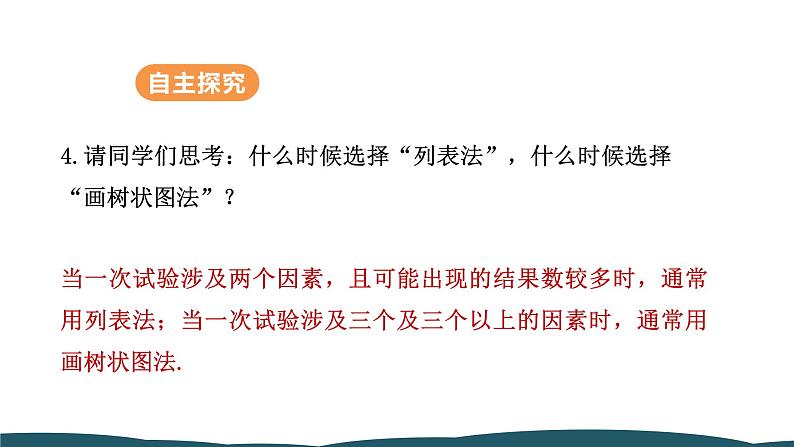 自主探究

4.请同学们思考：什么时候选择“列表法”，什么时候选择“画树状图法”？

当一次试验涉及两个因素，且可能出现的结果数较多时，通常用列表法；当一次试验涉及三个及三个以上的因素时，通常用画树状图法.